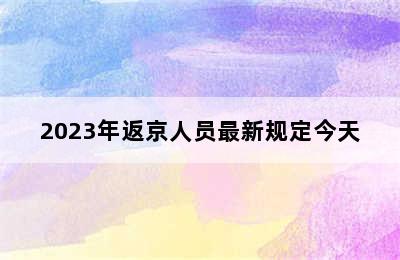 2023年返京人员最新规定今天